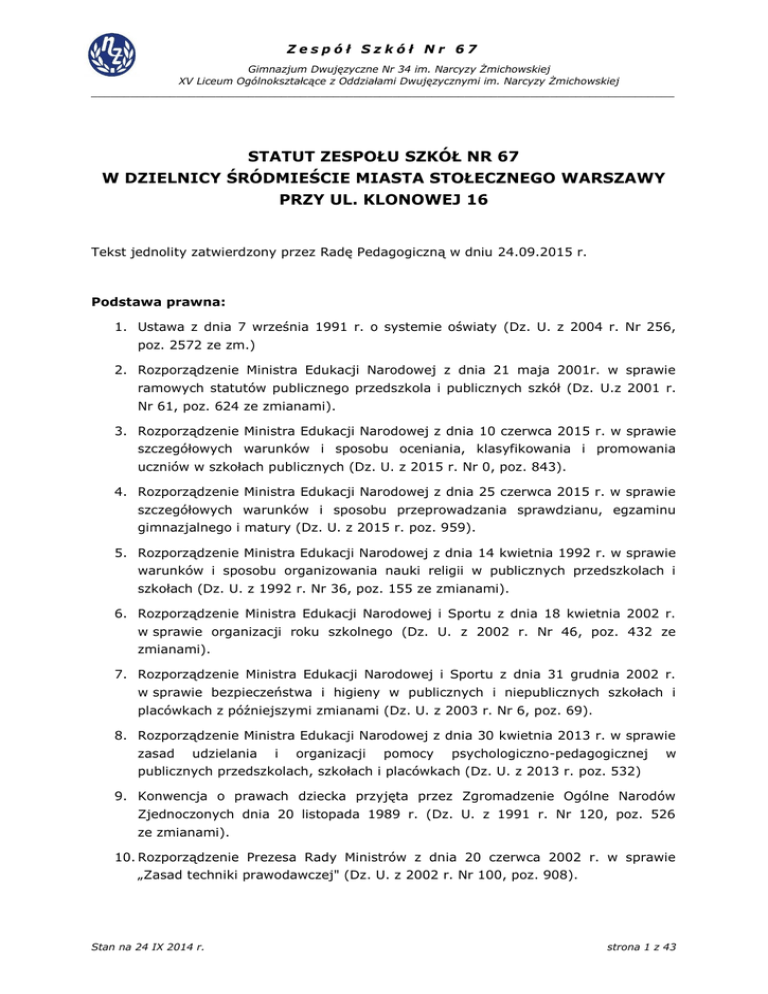 Zespół Szkół Nr 67

Gimnazjum Dwujęzyczne Nr 34 im. Narcyzy Żmichowskiej
XV Liceum Ogólnokształcące z Oddziałami Dwujęzycznymi im. Narcyzy Żmichowskiej

STATUT ZESPOŁU SZKÓŁ NR 67
W DZIELNICY ŚRÓDMIEŚCIE MIASTA STOŁECZNEGO WARSZAWY
PRZY UL. KLONOWEJ 16

Tekst jednolity zatwierdzony przez Radę Pedagogiczną w dniu 24.09.2015 r.

Podstawa prawna:

1. Ustawa z dnia 7 września 1991 r. o systemie oświaty (Dz. U. z 2004 r. Nr 256, poz. 2572 ze zm.)

2. Rozporządzenie Ministra Edukacji Narodowej z dnia 21 maja 2001r. w sprawie ramowych statutów publicznego przedszkola i publicznych szkół (Dz. U.z 2001 r. Nr 61, poz. 624 ze zmianami).

3. Rozporządzenie Ministra Edukacji Narodowej z dnia 10 czerwca 2015 r. w sprawie szczegółowych warunków i sposobu oceniania, klasyfikowania i promowania uczniów w szkołach publicznych (Dz. U. z 2015 r. Nr 0, poz. 843).

4. Rozporządzenie Ministra Edukacji Narodowej z dnia 25 czerwca 2015 r. w sprawie szczegółowych warunków i sposobu przeprowadzania sprawdzianu, egzaminu gimnazjalnego i matury (Dz. U. z 2015 r. poz. 959).

5. Rozporządzenie Ministra Edukacji Narodowej z dnia 14 kwietnia 1992 r. w sprawie warunków i sposobu organizowania nauki religii w publicznych przedszkolach i szkołach (Dz. U. z 1992 r. Nr 36, poz. 155 ze zmianami).

6. Rozporządzenie Ministra Edukacji Narodowej i Sportu z dnia 18 kwietnia 2002 r. w sprawie organizacji roku szkolnego (Dz. U. z 2002 r. Nr 46, poz. 432 ze zmianami).

7. Rozporządzenie Ministra Edukacji Narodowej i Sportu z dnia 31 grudnia 2002 r. w sprawie bezpieczeństwa i higieny w publicznych i niepublicznych szkołach i placówkach z późniejszymi zmianami (Dz. U. z 2003 r. Nr 6, poz. 69).

8. Rozporządzenie Ministra Edukacji Narodowej z dnia 30 kwietnia 2013 r. w sprawie zasad udzielania i organizacji pomocy psychologiczno-pedagogicznej w publicznych przedszkolach, szkołach i placówkach (Dz. U. z 2013 r. poz. 532)

9. Konwencja o prawach dziecka przyjęta przez Zgromadzenie Ogólne Narodów Zjednoczonych dnia 20 listopada 1989 r. (Dz. U. z 1991 r. Nr 120, poz. 526 ze zmianami).

10. Rozporządzenie Prezesa Rady Ministrów z dnia 20 czerwca 2002 r. w sprawie „Zasad techniki prawodawczej" (Dz. U. z 2002 r. Nr 100, poz. 908).

Stan na 24 IX 2014 r.

strona 1 z 43